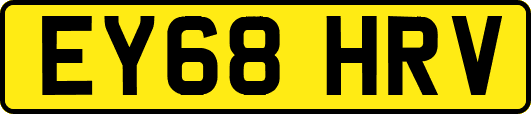 EY68 HRV